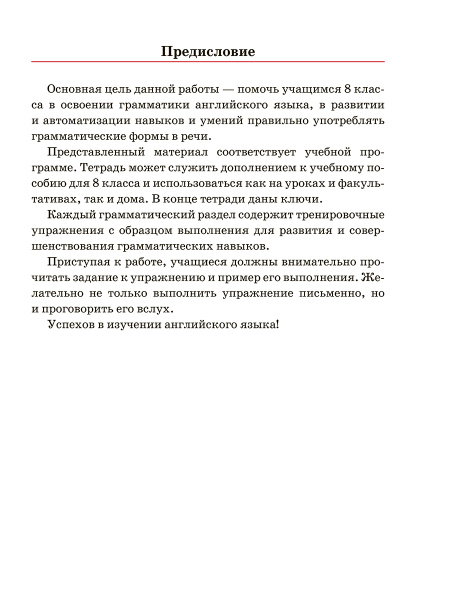 Предисловие

Основная цель данной работы — помочь учащимся 8 класса в освоении грамматики английского языка, в развитии и автоматизации навыков и умений правильно употреблять грамматические формы в речи.

Представленный материал соответствует учебной программе. Тетрадь может служить дополнением к учебному пособию для 8 класса и использоваться как на уроках и факультативах, так и дома. В конце тетради даны ключи.

Каждый грамматический раздел содержит тренировочные упражнения с образцом выполнения для развития и совершенствования грамматических навыков.

Приступая к работе, учащиеся должны внимательно прочитать задание к упражнению и пример его выполнения. Желательно не только выполнить упражнение письменно, но и проговорить его вслух.

Успехов в изучении английского языка!